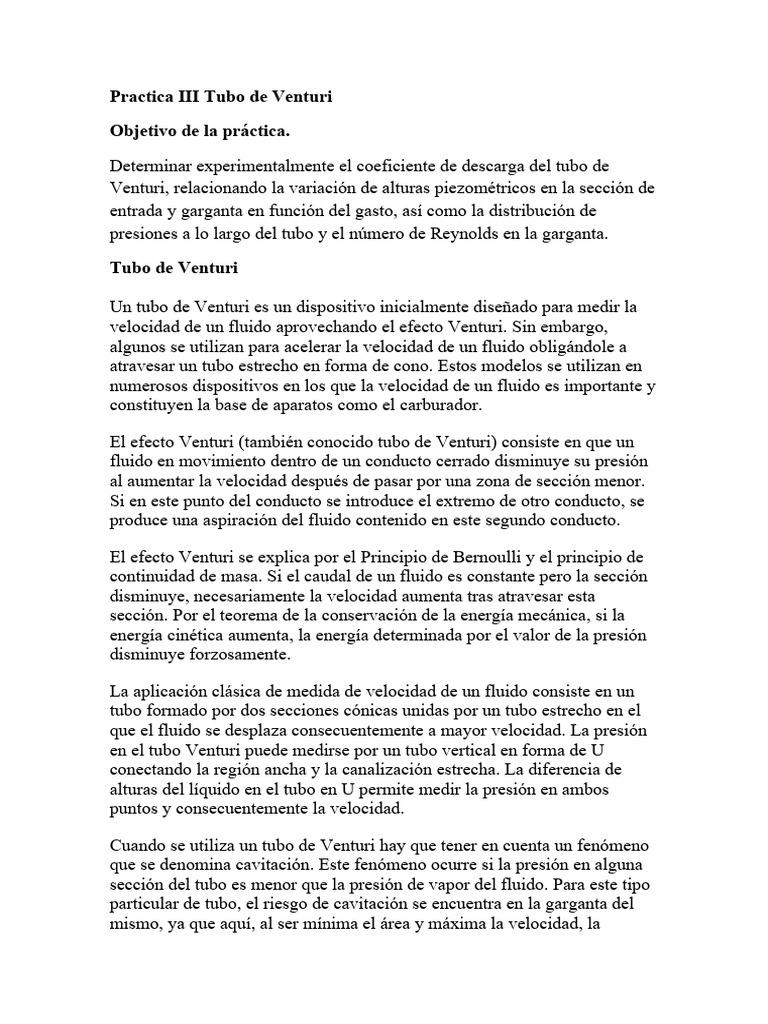 Practica III Tubo de Venturi

Objetivo de la práctica.

Determinar experimentalmente el coeficiente de descarga del tubo de Venturi, relacionando la variación de alturas piezométricos en la sección de entrada y garganta en función del gasto, así como la distribución de presiones a lo largo del tubo y el número de Reynolds en la garganta.

Tubo de Venturi

Un tubo de Venturi es un dispositivo inicialmente diseñado para medir la velocidad de un fluido aprovechando el efecto Venturi. Sin embargo, algunos se utilizan para acelerar la velocidad de un fluido obligándole a atravesar un tubo estrecho en forma de cono. Estos modelos se utilizan en numerosos dispositivos en los que la velocidad de un fluido es importante y constituyen la base de aparatos como el carburador.

El efecto Venturi (también conocido tubo de Venturi) consiste en que un fluido en movimiento dentro de un conducto cerrado disminuye su presión al aumentar la velocidad después de pasar por una zona de sección menor. Si en este punto del conducto se introduce el extremo de otro conducto, se produce una aspiración del fluido contenido en este segundo conducto.

El efecto Venturi se explica por el Principio de Bernoulli y el principio de continuidad de masa. Si el caudal de un fluido es constante pero la sección disminuye, necesariamente la velocidad aumenta tras atravesar esta sección. Por el teorema de la conservación de la energía mecánica, si la energía cinética aumenta, la energía determinada por el valor de la presión disminuye forzosamente.

La aplicación clásica de medida de velocidad de un fluido consiste en un tubo formado por dos secciones cónicas unidas por un tubo estrecho en el que el fluido se desplaza consecuentemente a mayor velocidad. La presión en el tubo Venturi puede medirse por un tubo vertical en forma de U conectando la región ancha y la canalización estrecha. La diferencia de alturas del líquido en el tubo en U permite medir la presión en ambos puntos y consecuentemente la velocidad.

Cuando se utiliza un tubo de Venturi hay que tener en cuenta un fenómeno que se denomina cavitación. Este fenómeno ocurre si la presión en alguna sección del tubo es menor que la presión de vapor del fluido. Para este tipo particular de tubo, el riesgo de cavitación se encuentra en la garganta del mismo, ya que aquí, al ser mínima el área y máxima la velocidad, la